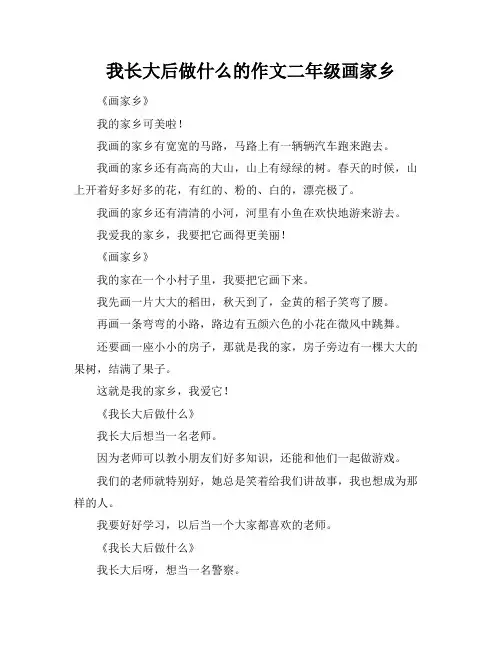 我长大后做什么的作文二年级画家乡

《画家乡》

我的家乡可美啦！

我画的家乡有宽宽的马路，马路上有一辆辆汽车跑来跑去。

我画的家乡还有高高的大山，山上有绿绿的树。春天的时候，山上开着好多好多的花，有红的、粉的、白的，漂亮极了。

我画的家乡还有清清的小河，河里有小鱼在欢快地游来游去。

我爱我的家乡，我要把它画得更美丽！

《画家乡》

我的家在一个小村子里，我要把它画下来。

我先画一片大大的稻田，秋天到了，金黄的稻子笑弯了腰。

再画一条弯弯的小路，路边有五颜六色的小花在微风中跳舞。

还要画一座小小的房子，那就是我的家，房子旁边有一棵大大的果树，结满了果子。

这就是我的家乡，我爱它！

《我长大后做什么》

我长大后想当一名老师。

因为老师可以教小朋友们好多知识，还能和他们一起做游戏。

我们的老师就特别好，她总是笑着给我们讲故事，我也想成为那样的人。

我要好好学习，以后当一个大家都喜欢的老师。

《我长大后做什么》

我长大后呀，想当一名警察。